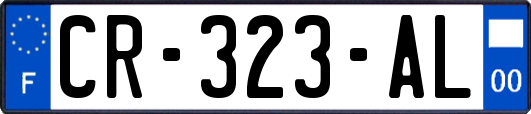 F

CR-323-AL

00